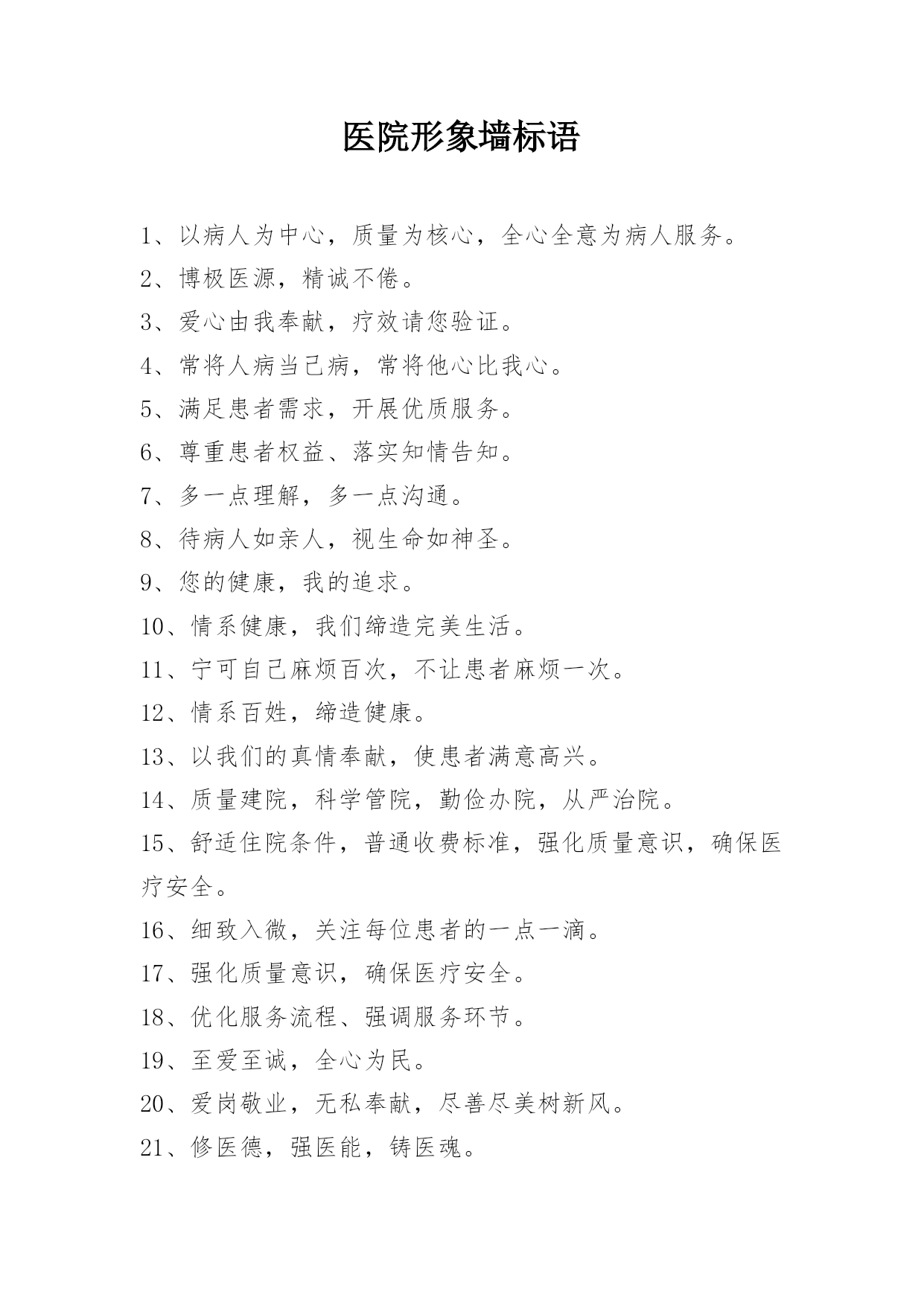 医院形象墙标语

1、以病人为中心，质量为核心，全心全意为病人服务。

2、博极医源，精诚不倦。

3、爱心由我奉献，疗效请您验证。

4、常将人病当己病，常将他心比我心。

5、满足患者需求，开展优质服务。

6、尊重患者权益、落实知情告知。

7、多一点理解，多一点沟通。

8、待病人如亲人，视生命如神圣。

9、您的健康，我的追求。

10、情系健康，我们缔造完美生活。

11、宁可自己麻烦百次，不让患者麻烦一次。

12、情系百姓，缔造健康。

13、以我们的真情奉献，使患者满意高兴。

14、质量建院，科学管院，勤俭办院，从严治院。

15、舒适住院条件，普通收费标准，强化质量意识，确保医疗安全。

16、细致入微，关注每位患者的一点一滴。

17、强化质量意识，确保医疗安全。

18、优化服务流程、强调服务环节。

19、至爱至诚，全心为民。

20、爱岗敬业，无私奉献，尽善尽美树新风。

21、修医德，强医能，铸医魂。